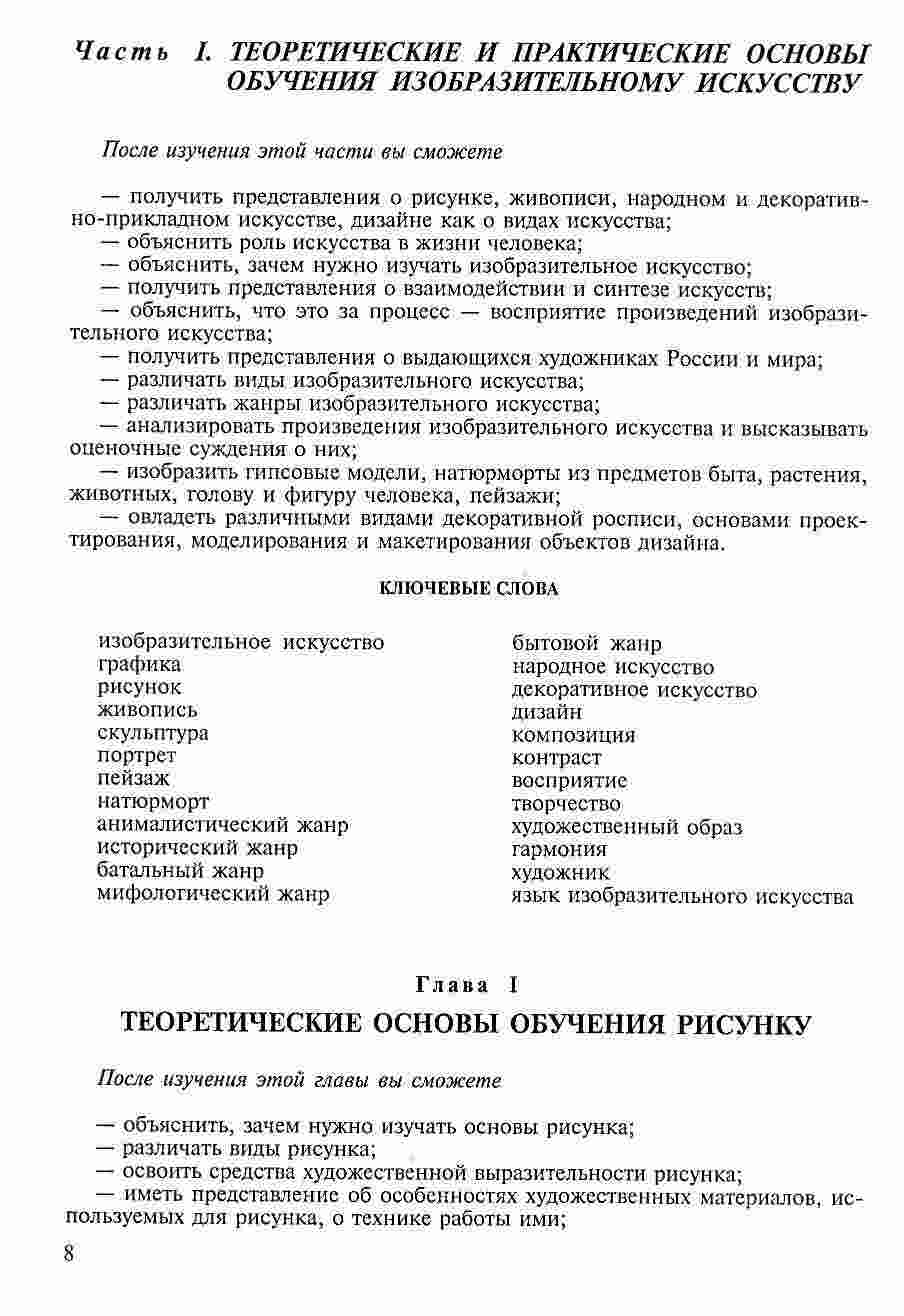 Часть I. ТЕОРЕТИЧЕСКИЕ И ПРАКТИЧЕСКИЕ ОСНОВЫ ОБУЧЕНИЯ ИЗОБРАЗИТЕЛЬНОМУ ИСКУССТВУ

После изучения этой части вы сможете

— получить представления о рисунке, живописи, народном и декоративно-прикладном искусстве, дизайне как о видах искусства;
— объяснить роль искусства в жизни человека;
— объяснить, зачем нужно изучать изобразительное искусство;
— получить представления о взаимодействии и синтезе искусств;
— объяснить, что это за процесс — восприятие произведений изобразительного искусства;
— получить представления о выдающихся художниках России и мира;
— различать виды изобразительного искусства;
— различать жанры изобразительного искусства;
— анализировать произведения изобразительного искусства и высказывать оценочные суждения о них;
— изобразить гипсовые модели, натюрморты из предметов быта, растения, животных, голову и фигуру человека, пейзажи;
— овладеть различными видами декоративной росписи, основами проектирования, моделирования и макетирования объектов дизайна.

КЛЮЧЕВЫЕ СЛОВА

изобразительное искусство
графика
рисунок
живопись
скульптура
портрет
пейзаж
натюрморт
анималистический жанр
исторический жанр
батальный жанр
мифологический жанр

бытовой жанр
народное искусство
декоративное искусство
дизайн
композиция
контраст
восприятие
творчество
художественный образ
гармония
художник
язык изобразительного искусства

Глава I
ТЕОРЕТИЧЕСКИЕ ОСНОВЫ ОБУЧЕНИЯ РИСУНКУ

После изучения этой главы вы сможете

— объяснить, зачем нужно изучать основы рисунка;
— различать виды рисунка;
— освоить средства художественной выразительности рисунка;
— иметь представление об особенностях художественных материалов, используемых для рисунка, о технике работы ими;

8